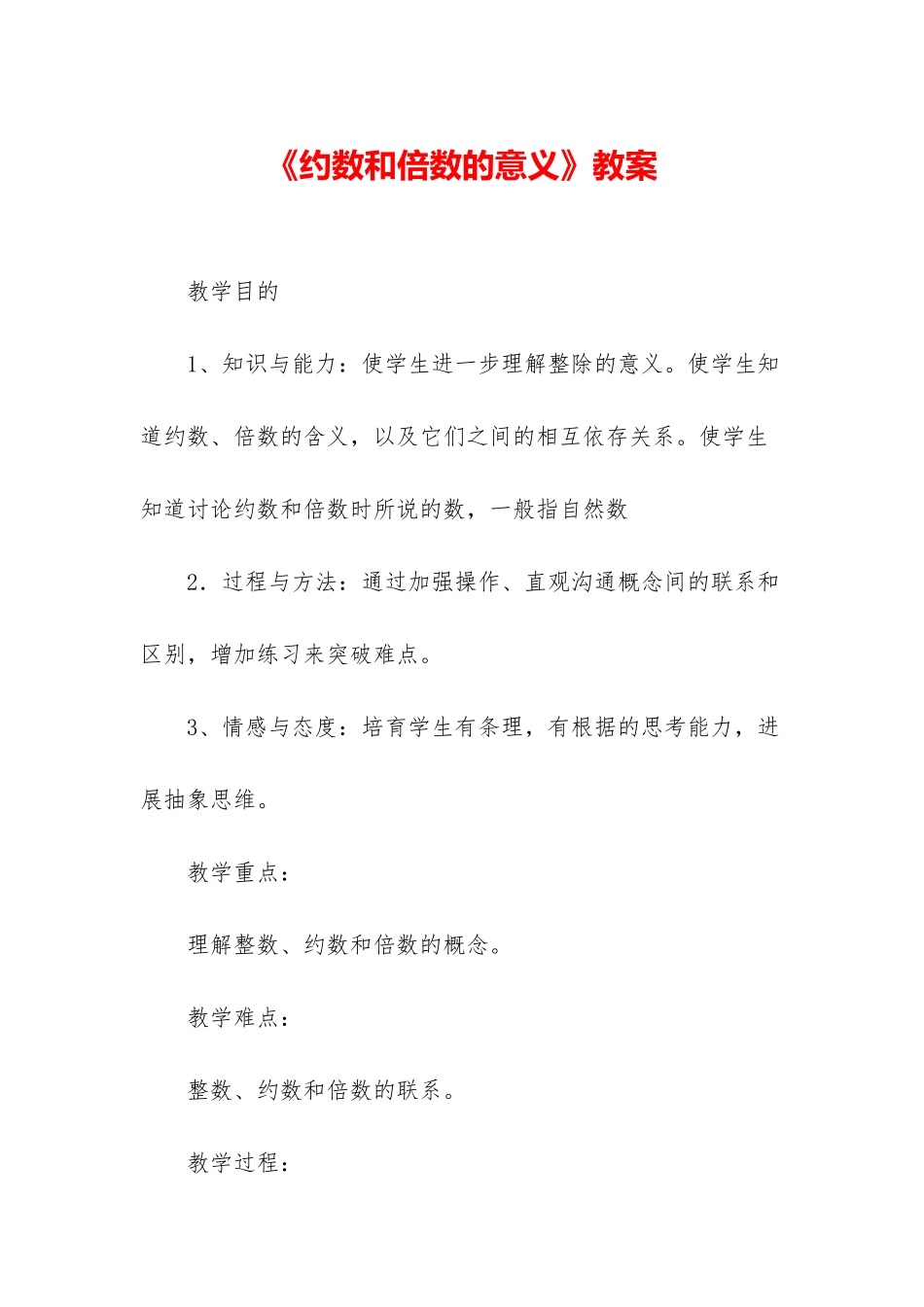 《约数和倍数的意义》教案

教学目的

1、知识与能力：使学生进一步理解整除的意义。使学生知道约数、倍数的含义，以及它们之间的相互依存关系。使学生知道讨论约数和倍数时所说的数，一般指自然数

2．过程与方法：通过加强操作、直观沟通概念间的联系和区别，增加练习来突破难点。

3、情感与态度：培育学生有条理，有根据的思考能力，进展抽象思维。

教学重点：

理解整数、约数和倍数的概念。

教学难点：

整数、约数和倍数的联系。

教学过程：